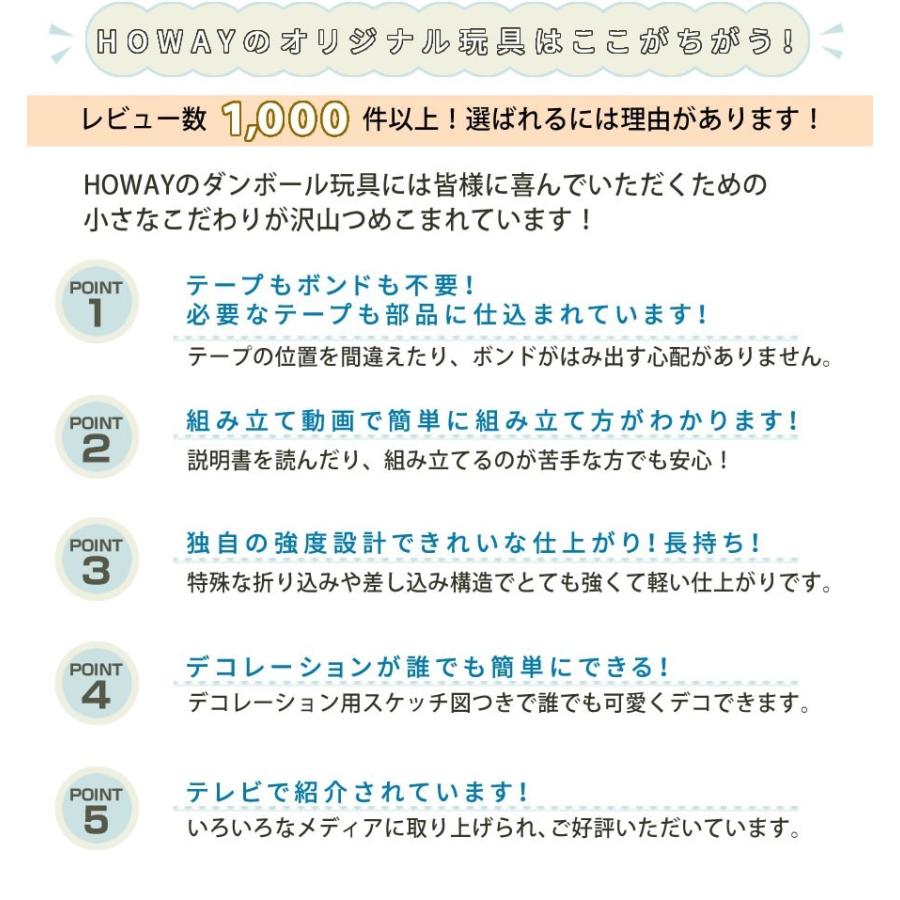 HOWAYのオリジナル玩具はここがちがう!

レビュー数 1,000 件以上!選ばれるには理由があります!

HOWAYのダンボール玩具には皆様に喜んでいただくための小さなこだわりが沢山つめこまれています!

POINT 1
テープもボンドも不要!
必要なテープも部品に仕込まれています!
テープの位置を間違えたり、ボンドがはみ出す心配がありません。

POINT 2
組み立て動画で簡単に組み立て方がわかります!
説明書を読んだり、組み立てるのが苦手な方でも安心!

POINT 3
独自の強度設計できれいな仕上がり!長持ち!
特殊な折り込みや差し込み構造でとても強くて軽い仕上がりです。

POINT 4
デコレーションが誰でも簡単にできる!
デコレーション用スケッチ図つきで誰でも可愛くデコできます。

POINT 5
テレビで紹介されています!
いろいろなメディアに取り上げられ、ご好評いただいています。